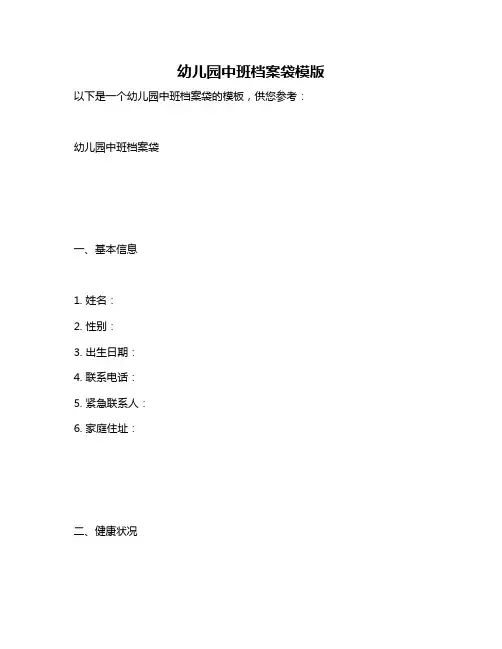 幼儿园中班档案袋模版

以下是一个幼儿园中班档案袋的模板，供您参考：

幼儿园中班档案袋

一、基本信息

1. 姓名：

2. 性别：

3. 出生日期：

4. 联系电话：

5. 紧急联系人：

6. 家庭住址：

二、健康状况